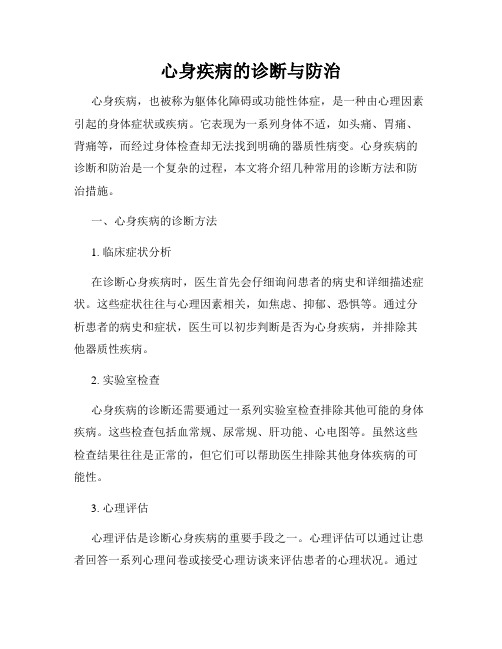 心身疾病的诊断与防治

心身疾病，也被称为躯体化障碍或功能性体症，是一种由心理因素引起的身体症状或疾病。它表现为一系列身体不适，如头痛、胃痛、背痛等，而经过身体检查却无法找到明确的器质性病变。心身疾病的诊断和防治是一个复杂的过程，本文将介绍几种常用的诊断方法和防治措施。

一、心身疾病的诊断方法

1. 临床症状分析

在诊断心身疾病时，医生首先会仔细询问患者的病史和详细描述症状。这些症状往往与心理因素相关，如焦虑、抑郁、恐惧等。通过分析患者的病史和症状，医生可以初步判断是否为心身疾病，并排除其他器质性疾病。

2. 实验室检查

心身疾病的诊断还需要通过一系列实验室检查排除其他可能的身体疾病。这些检查包括血常规、尿常规、肝功能、心电图等。虽然这些检查结果往往是正常的，但它们可以帮助医生排除其他身体疾病的可能性。

3. 心理评估

心理评估是诊断心身疾病的重要手段之一。心理评估可以通过让患者回答一系列心理问卷或接受心理访谈来评估患者的心理状况。通过